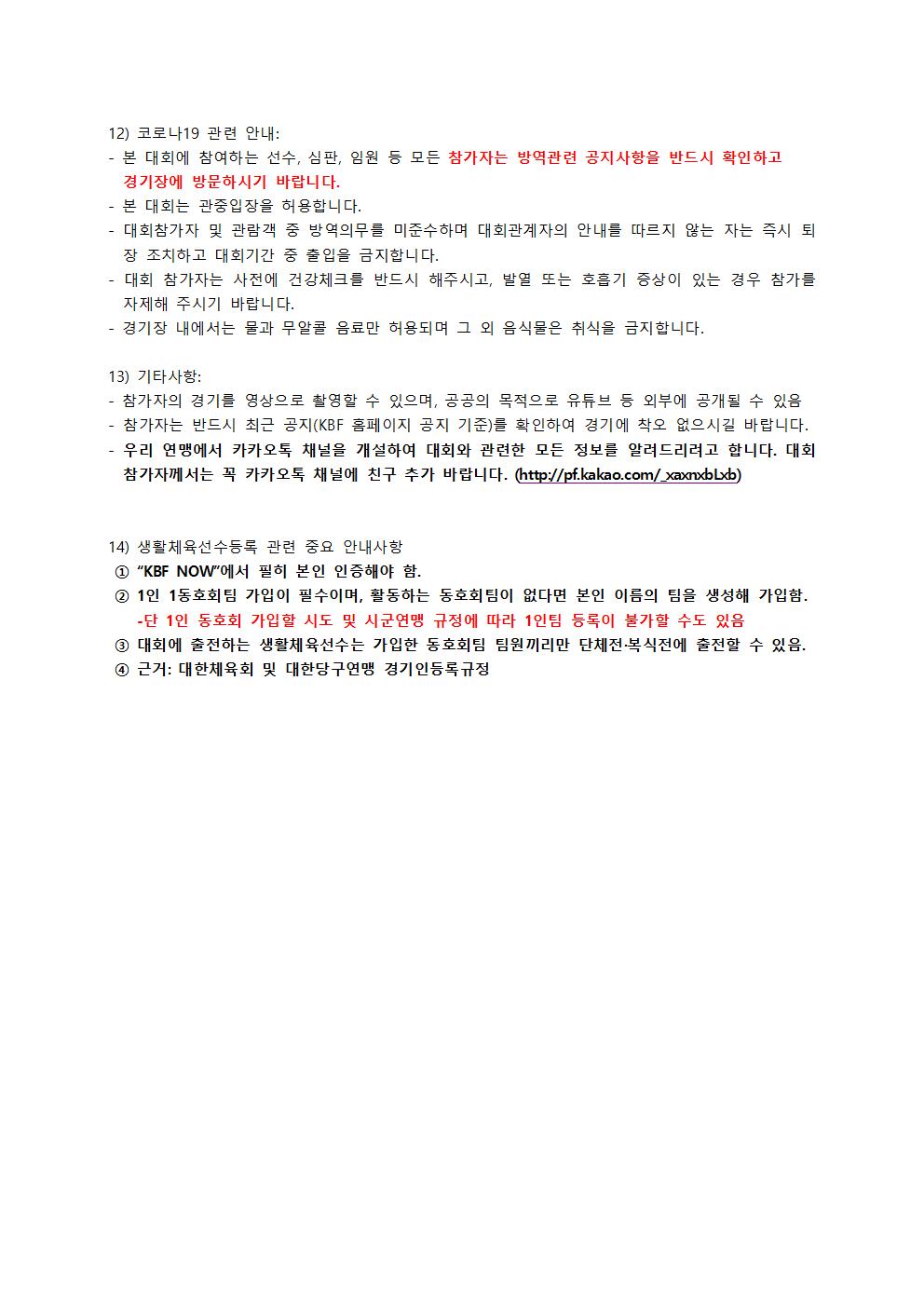 12) 코로나19 관련 안내:
- 본 대회에 참여하는 선수, 심판, 임원 등 모든 참가자는 방역관련 공지사항을 반드시 확인하고 경기장에 방문하시기 바랍니다.
- 본 대회는 관중입장을 허용합니다.
- 대회참가자 및 관람객 중 방역의무를 미준수하며 대회관계자의 안내를 따르지 않는 자는 즉시 퇴장 조치하고 대회기간 중 출입을 금지합니다.
- 대회 참가자는 사전에 건강체크를 반드시 해주시고, 발열 또는 호흡기 증상이 있는 경우 참가를 자제해 주시기 바랍니다.
- 경기장 내에서는 물과 무알콜 음료만 허용되며 그 외 음식물은 취식을 금지합니다.

13) 기타사항:
- 참가자의 경기를 영상으로 촬영할 수 있으며, 공공의 목적으로 유튜브 등 외부에 공개될 수 있음
- 참가자는 반드시 최근 공지(KBF 홈페이지 공지 기준)를 확인하여 경기에 착오 없으시길 바랍니다.
- 우리 연맹에서 카카오톡 채널을 개설하여 대회와 관련한 모든 정보를 알려드리려고 합니다. 대회 참가자께서는 꼭 카카오톡 채널에 친구 추가 바랍니다. (http://pf.kakao.com/_xaxnxbLxb)

14) 생활체육선수등록 관련 중요 안내사항
① “KBF NOW”에서 필히 본인 인증해야 함.
② 1인 1동호회팀 가입이 필수이며, 활동하는 동호회팀이 없다면 본인 이름의 팀을 생성해 가입함.
-단 1인 동호회 가입할 시도 및 시군연맹 규정에 따라 1인팀 등록이 불가할 수도 있음
③ 대회에 출전하는 생활체육선수는 가입한 동호회팀 팀원끼리만 단체전·복식전에 출전할 수 있음.
④ 근거: 대한체육회 및 대한당구연맹 경기인등록규정